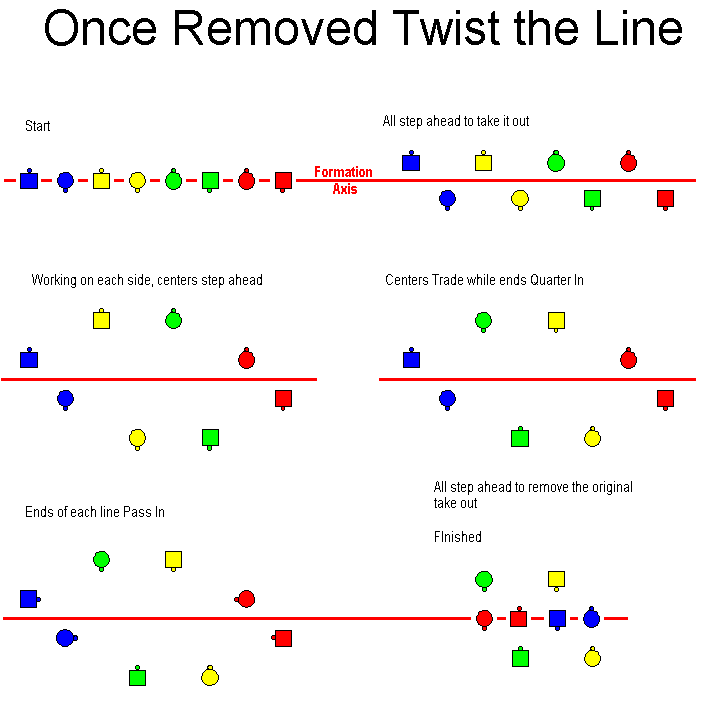 Once Removed Twist the Line

Start

Formation Axis

All step ahead to take it out

Working on each side, centers step ahead

Centers Trade while ends Quarter In

Ends of each line Pass In

All step ahead to remove the original take out

FInished